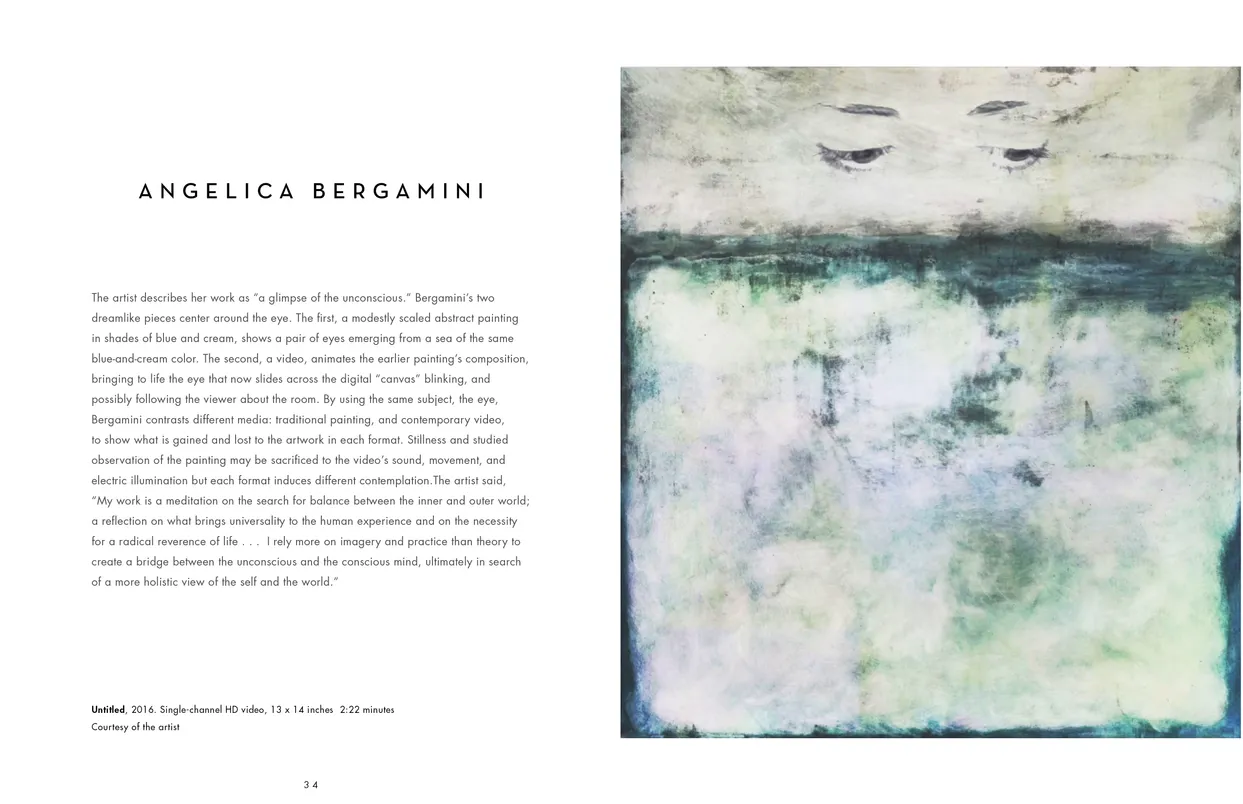 ANGELICA BERGAMINI

The artist describes her work as "a glimpse of the unconscious." Bergamini's two dreamlike pieces center around the eye. The first, a modestly scaled abstract painting in shades of blue and cream, shows a pair of eyes emerging from a sea of the same blue-and-cream color. The second, a video, animates the earlier painting's composition, bringing to life the eye that now slides across the digital "canvas" blinking, and possibly following the viewer about the room. By using the same subject, the eye, Bergamini contrasts different media: traditional painting, and contemporary video, to show what is gained and lost to the artwork in each format. Stillness and studied observation of the painting may be sacrificed to the video's sound, movement, and electric illumination but each format induces different contemplation.The artist said, "My work is a meditation on the search for balance between the inner and outer world; a reflection on what brings universality to the human experience and on the necessity for a radical reverence of life . . . I rely more on imagery and practice than theory to create a bridge between the unconscious and the conscious mind, ultimately in search of a more holistic view of the self and the world."

Untitled, 2016. Single-channel HD video, 13 x 14 inches 2:22 minutes
Courtesy of the artist

34